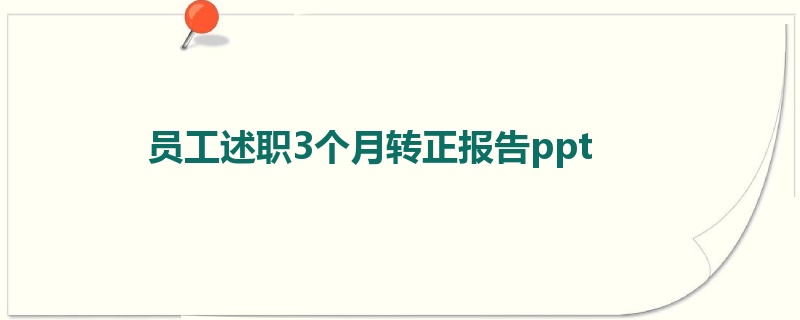 员工述职3个月转正报告ppt